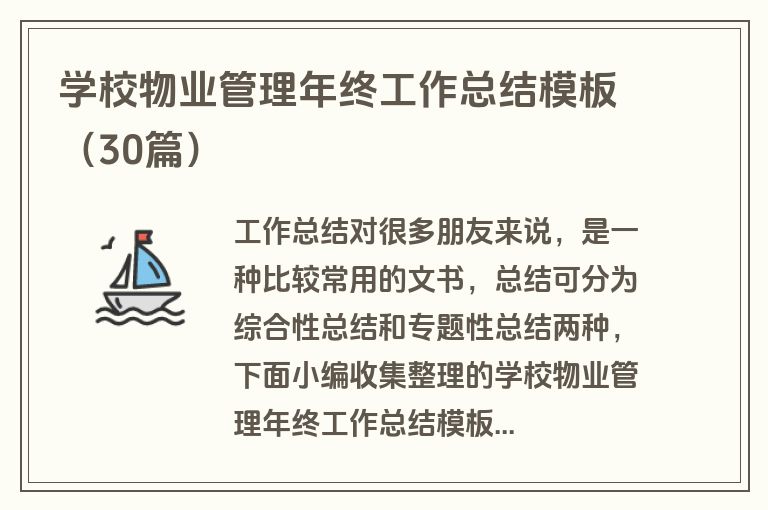 学校物业管理年终工作总结模板（30篇）

工作总结对很多朋友来说，是一种比较常用的文书，总结可分为综合性总结和专题性总结两种，下面小编收集整理的学校物业管理年终工作总结模板...